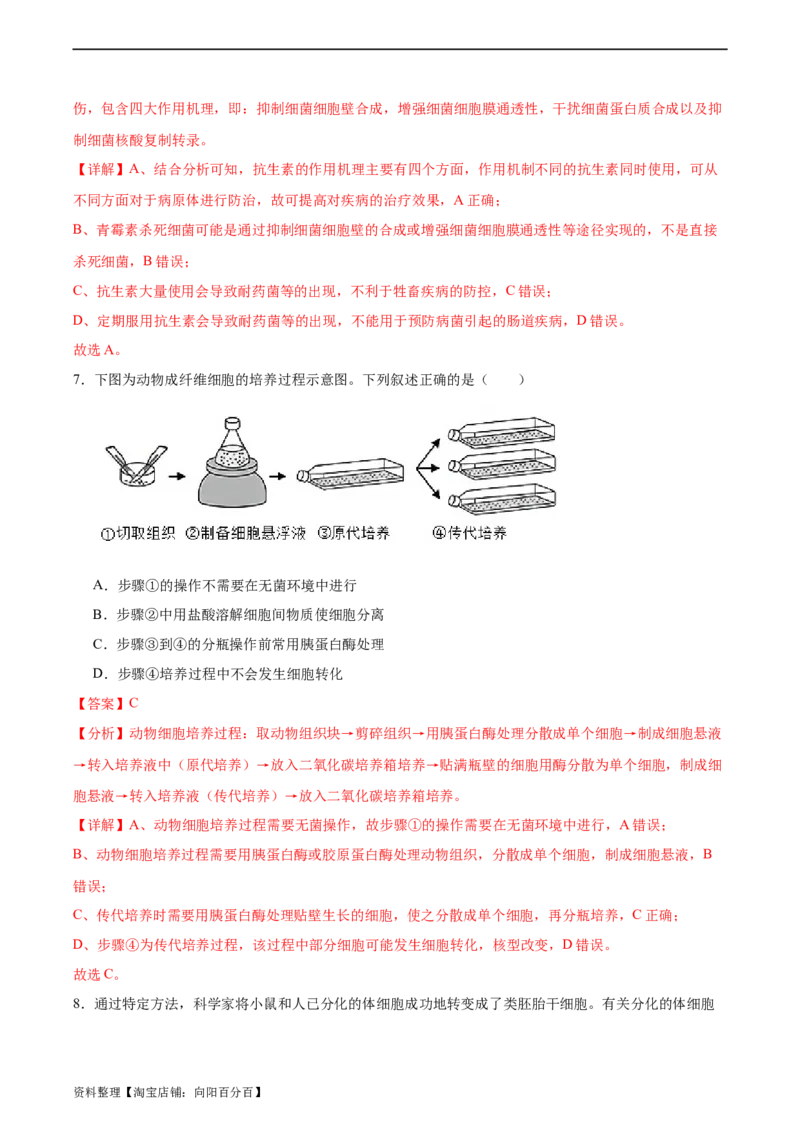 伤，包含四大作用机理，即：抑制细菌细胞壁合成，增强细菌细胞膜通透性，干扰细菌蛋白质合成以及抑制细菌核酸复制转录。

【详解】A、结合分析可知，抗生素的作用机理主要有四个方面，作用机制不同的抗生素同时使用，可从不同方面对于病原体进行防治，故可提高对疾病的治疗效果，A 正确；

B、青霉素杀死细菌可能是通过抑制细菌细胞壁的合成或增强细菌细胞膜通透性等途径实现的，不是直接杀死细菌，B 错误；

C、抗生素大量使用会导致耐药菌等的出现，不利于牲畜疾病的防控，C 错误；

D、定期服用抗生素会导致耐药菌等的出现，不能用于预防病菌引起的肠道疾病，D 错误。

故选 A。

7．下图为动物成纤维细胞的培养过程示意图。下列叙述正确的是（　　）

①切取组织 ②制备细胞悬浮液 ③原代培养 ④传代培养

A．步骤①的操作不需要在无菌环境中进行

B．步骤②中用盐酸溶解细胞间物质使细胞分离

C．步骤③到④的分瓶操作前常用胰蛋白酶处理

D．步骤④培养过程中不会发生细胞转化

【答案】C

【分析】动物细胞培养过程：取动物组织块→剪碎组织→用胰蛋白酶处理分散成单个细胞→制成细胞悬液→转入培养液中（原代培养）→放入二氧化碳培养箱培养→贴满瓶壁的细胞用酶分散为单个细胞，制成细胞悬液→转入培养液（传代培养）→放入二氧化碳培养箱培养。

【详解】A、动物细胞培养过程需要无菌操作，故步骤①的操作需要在无菌环境中进行，A 错误；

B、动物细胞培养过程需要用胰蛋白酶或胶原蛋白酶处理动物组织，分散成单个细胞，制成细胞悬液，B 错误；

C、传代培养时需要用胰蛋白酶处理贴壁生长的细胞，使之分散成单个细胞，再分瓶培养，C 正确；

D、步骤④为传代培养过程，该过程中部分细胞可能发生细胞转化，核型改变，D 错误。

故选 C。

8．通过特定方法，科学家将小鼠和人已分化的体细胞成功地转变成了类胚胎干细胞。有关分化的体细胞

资料整理【淘宝店铺：向阳百分百】